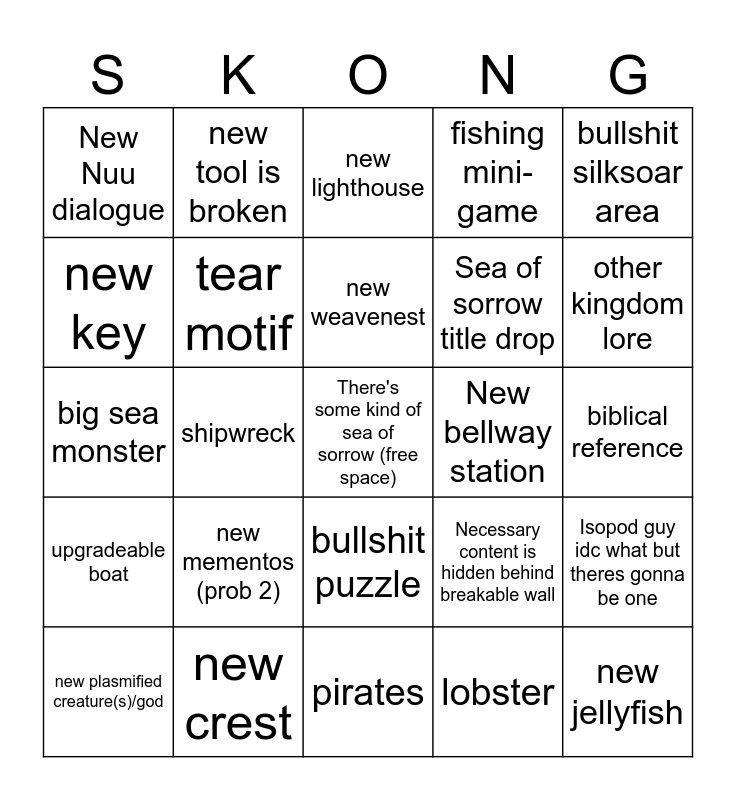 | S | K | O | N | G |
|---|---|---|---|---|
| New Nuu dialogue | new tool is broken | new lighthouse | fishing mini-game | bullshit silksoar area |
| new key | tear motif | new weavenest | Sea of sorrow title drop | other kingdom lore |
| big sea monster | shipwreck | There's some kind of sea of sorrow (free space) | New bellway station | biblical reference |
| upgradeable boat | new mementos (prob 2) | bullshit puzzle | Necessary content is hidden behind breakable wall | Isopod guy idc what but theres gonna be one |
| new plasmified creature(s)/god | new crest | pirates | lobster | new jellyfish |